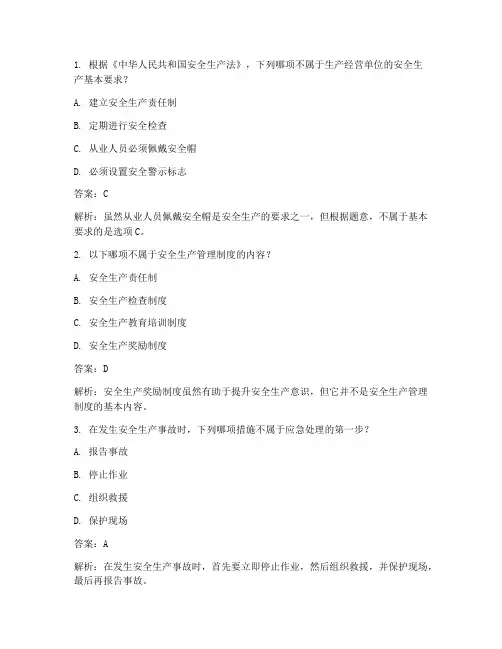 1. 根据《中华人民共和国安全生产法》，下列哪项不属于生产经营单位的安全生产基本要求？

A. 建立安全生产责任制

B. 定期进行安全检查

C. 从业人员必须佩戴安全帽

D. 必须设置安全警示标志

答案：C

解析：虽然从业人员佩戴安全帽是安全生产的要求之一，但根据题意，不属于基本要求的是选项C。

2. 以下哪项不属于安全生产管理制度的内容？

A. 安全生产责任制

B. 安全生产检查制度

C. 安全生产教育培训制度

D. 安全生产奖励制度

答案：D

解析：安全生产奖励制度虽然有助于提升安全生产意识，但它并不是安全生产管理制度的基本内容。

3. 在发生安全生产事故时，下列哪项措施不属于应急处理的第一步？

A. 报告事故

B. 停止作业

C. 组织救援

D. 保护现场

答案：A

解析：在发生安全生产事故时，首先要立即停止作业，然后组织救援，并保护现场，最后再报告事故。